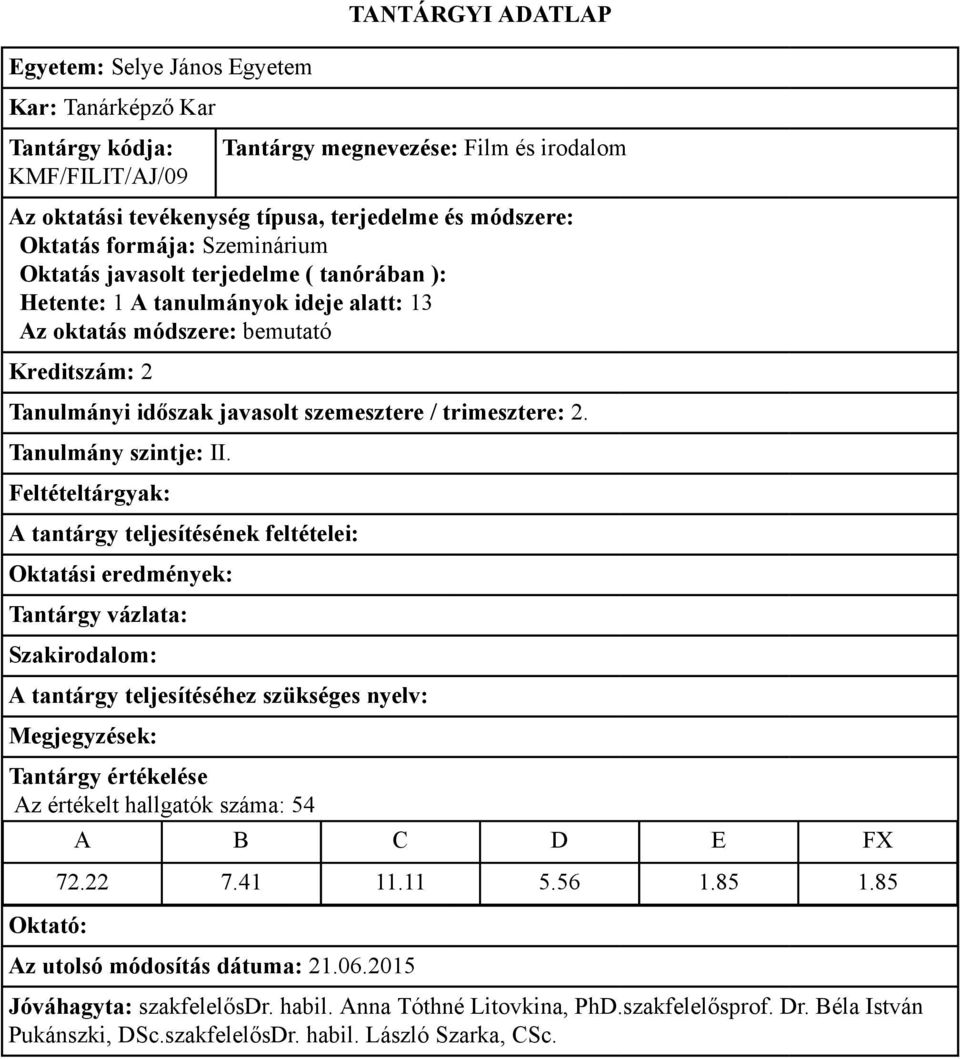 TANTÁRGYI ADATLAP

Egyetem: Selye János Egyetem

Kar: Tanárképző Kar

Tantárgy kódja: KMF/FILIT/AJ/09

Tantárgy megnevezése: Film és irodalom

Az oktatási tevékenység típusa, terjedelme és módszere:
Oktatás formája: Szeminárium
Oktatás javasolt terjedelme ( tanórában ):
Hetente: 1 A tanulmányok ideje alatt: 13
Az oktatás módszere: bemutató

Kreditszám: 2

Tanulmányi időszak javasolt szemesztere / trimesztere: 2.

Tanulmány szintje: II.

Feltételtárgyak:

A tantárgy teljesítésének feltételei:

Oktatási eredmények:

Tantárgy vázlata:

Szakirodalom:

A tantárgy teljesítéséhez szükséges nyelv:

Megjegyzések:

Tantárgy értékelése
Az értékelt hallgatók száma: 54

| A | B | C | D | E | FX |
|---|---|---|---|---|---|
| 72.22 | 7.41 | 11.11 | 5.56 | 1.85 | 1.85 |

Oktató:

Az utolsó módosítás dátuma: 21.06.2015

Jóváhagyta: szakfelelősDr. habil. Anna Tóthné Litovkina, PhD.szakfelelősprof. Dr. Béla István Pukánszki, DSc.szakfelelősDr. habil. László Szarka, CSc.